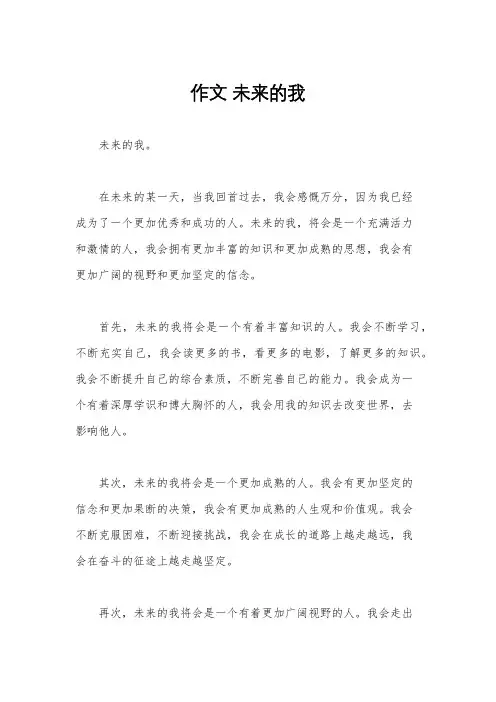 作文 未来的我

未来的我。

在未来的某一天，当我回首过去，我会感慨万分，因为我已经成为了一个更加优秀和成功的人。未来的我，将会是一个充满活力和激情的人，我会拥有更加丰富的知识和更加成熟的思想，我会有更加广阔的视野和更加坚定的信念。

首先，未来的我将会是一个有着丰富知识的人。我会不断学习，不断充实自己，我会读更多的书，看更多的电影，了解更多的知识。我会不断提升自己的综合素质，不断完善自己的能力。我会成为一个有着深厚学识和博大胸怀的人，我会用我的知识去改变世界，去影响他人。

其次，未来的我将会是一个更加成熟的人。我会有更加坚定的信念和更加果断的决策，我会有更加成熟的人生观和价值观。我会不断克服困难，不断迎接挑战，我会在成长的道路上越走越远，我会在奋斗的征途上越走越坚定。

再次，未来的我将会是一个有着更加广阔视野的人。我会走出